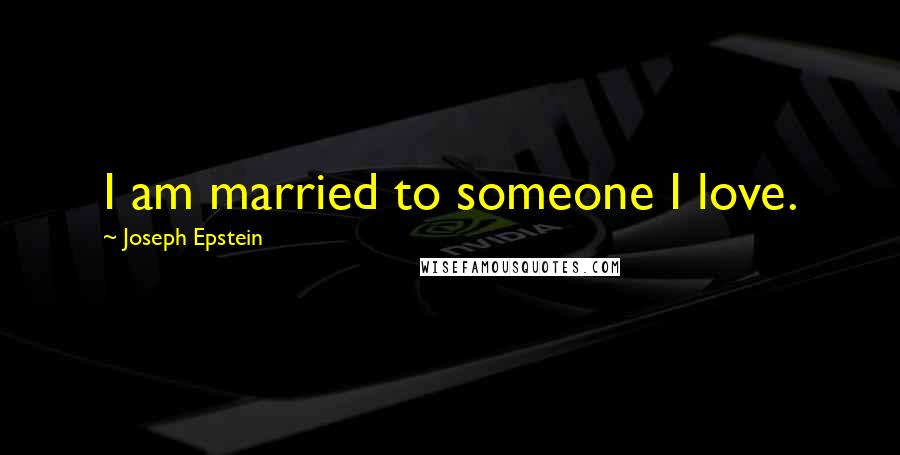 I am married to someone I love.
~ Joseph Epstein
NVIDIA
WISEFAMOUSQUOTES.COM